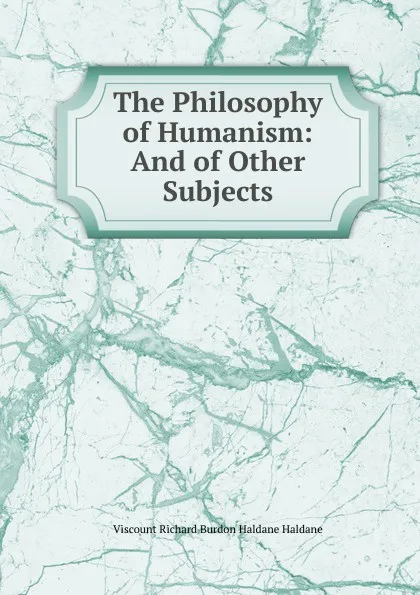 The Philosophy of Humanism: And of Other Subjects

Viscount Richard Burdon Haldane Haldane